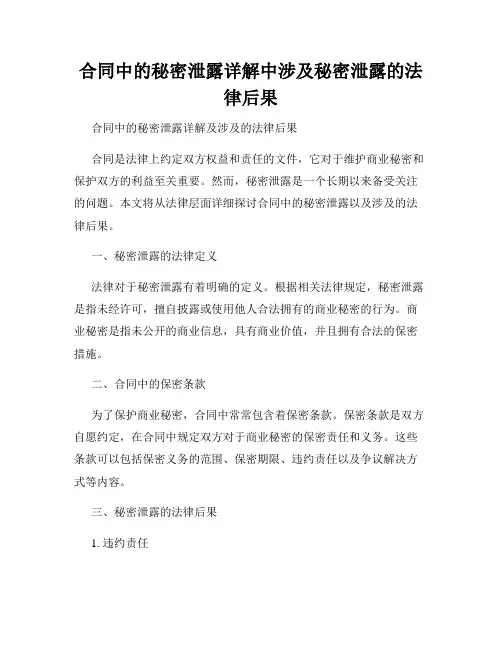 合同中的秘密泄露详解中涉及秘密泄露的法律后果

合同中的秘密泄露详解及涉及的法律后果

合同是法律上约定双方权益和责任的文件，它对于维护商业秘密和保护双方的利益至关重要。然而，秘密泄露是一个长期以来备受关注的问题。本文将从法律层面详细探讨合同中的秘密泄露以及涉及的法律后果。

一、秘密泄露的法律定义

法律对于秘密泄露有着明确的定义。根据相关法律规定，秘密泄露是指未经许可，擅自披露或使用他人合法拥有的商业秘密的行为。商业秘密是指未公开的商业信息，具有商业价值，并且拥有合法的保密措施。

二、合同中的保密条款

为了保护商业秘密，合同中常常包含着保密条款。保密条款是双方自愿约定，在合同中规定双方对于商业秘密的保密责任和义务。这些条款可以包括保密义务的范围、保密期限、违约责任以及争议解决方式等内容。

三、秘密泄露的法律后果

1. 违约责任